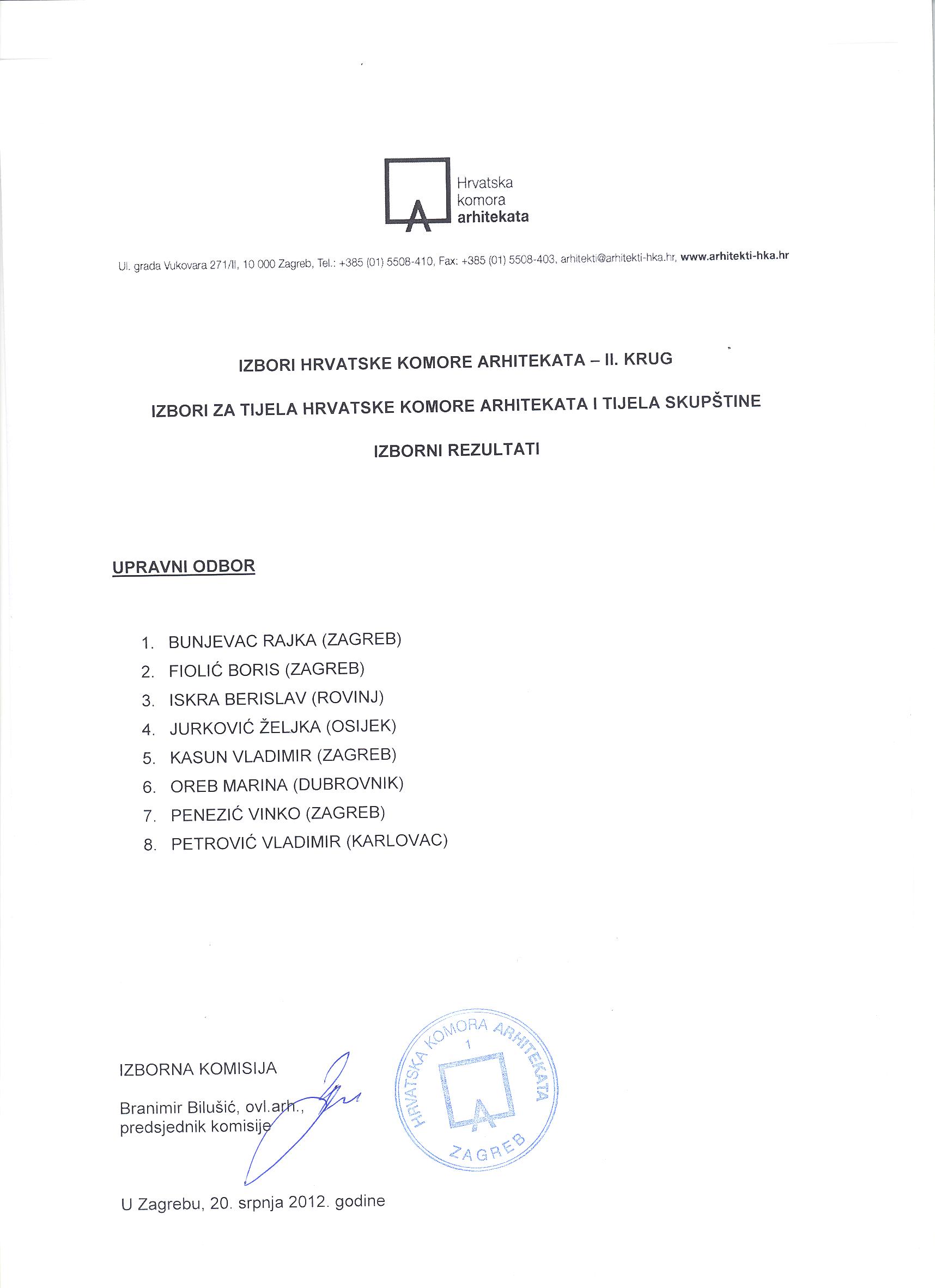 Hrvatska komora arhitekata

Ul. grada Vukovara 271/II, 10 000 Zagreb, Tel.: +385 (01) 5508-410, Fax: +385 (01) 5508-403, arhitekti@arhitekti-hka.hr, www.arhitekti-hka.hr

IZBORI HRVATSKE KOMORE ARHITEKATA – II. KRUG

IZBORI ZA TIJELA HRVATSKE KOMORE ARHITEKATA I TIJELA SKUPŠTINE

IZBORNI REZULTATI

UPRAVNI ODBOR

1. BUNJEVAC RAJKA (ZAGREB)
2. FIOLIĆ BORIS (ZAGREB)
3. ISKRA BERISLAV (ROVINJ)
4. JURKOVIĆ ŽELJKA (OSIJEK)
5. KASUN VLADIMIR (ZAGREB)
6. OREB MARINA (DUBROVNIK)
7. PENEZIĆ VINKO (ZAGREB)
8. PETROVIĆ VLADIMIR (KARLOVAC)

IZBORNA KOMISIJA

Branimir Bilušić, ovl.arh.,
predsjednik komisije

HRVATSKA KOMORA ARHITEKATA 1 ZAGREB

U Zagrebu, 20. srpnja 2012. godine